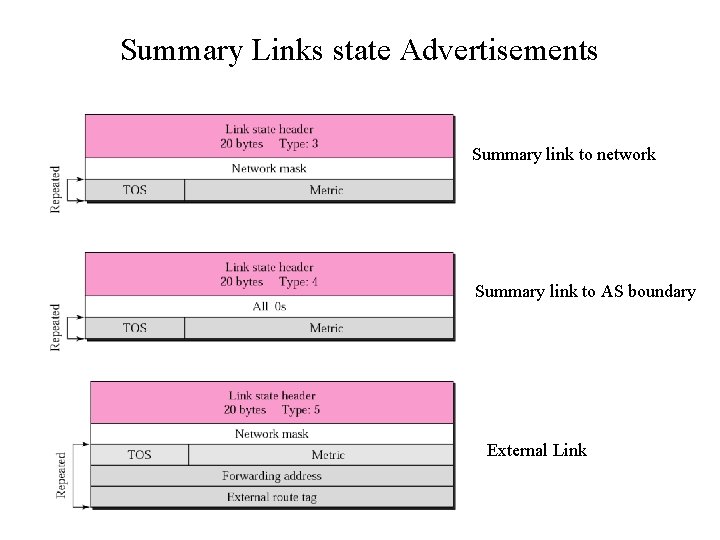 Summary Links state Advertisements

Link state header
20 bytes Type: 3

Network mask

Repeated

TOS

Metric

Summary link to network

Link state header
20 bytes Type: 4

All 0s

Repeated

TOS

Metric

Summary link to AS boundary

Link state header
20 bytes Type: 5

Network mask

Repeated

TOS

Metric

Forwarding address

External route tag

External Link